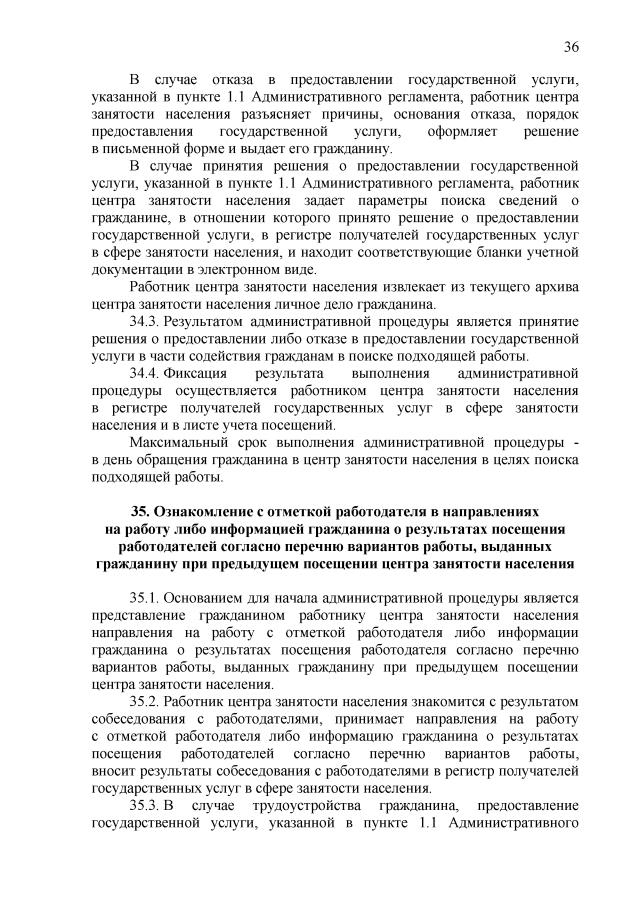 36

В случае отказа в предоставлении государственной услуги, указанной в пункте 1.1 Административного регламента, работник центра занятости населения разъясняет причины, основания отказа, порядок предоставления государственной услуги, оформляет решение в письменной форме и выдает его гражданину.

В случае принятия решения о предоставлении государственной услуги, указанной в пункте 1.1 Административного регламента, работник центра занятости населения задает параметры поиска сведений о гражданине, в отношении которого принято решение о предоставлении государственной услуги, в регистре получателей государственных услуг в сфере занятости населения, и находит соответствующие бланки учетной документации в электронном виде.

Работник центра занятости населения извлекает из текущего архива центра занятости населения личное дело гражданина.

34.3. Результатом административной процедуры является принятие решения о предоставлении либо отказе в предоставлении государственной услуги в части содействия гражданам в поиске подходящей работы.

34.4. Фиксация результата выполнения административной процедуры осуществляется работником центра занятости населения в регистре получателей государственных услуг в сфере занятости населения и в листе учета посещений.

Максимальный срок выполнения административной процедуры - в день обращения гражданина в центр занятости населения в целях поиска подходящей работы.

35. Ознакомление с отметкой работодателя в направлениях на работу либо информацией гражданина о результатах посещения работодателей согласно перечню вариантов работы, выданных гражданину при предыдущем посещении центра занятости населения

35.1. Основанием для начала административной процедуры является представление гражданином работнику центра занятости населения направления на работу с отметкой работодателя либо информации гражданина о результатах посещения работодателя согласно перечню вариантов работы, выданных гражданину при предыдущем посещении центра занятости населения.

35.2. Работник центра занятости населения знакомится с результатом собеседования с работодателями, принимает направления на работу с отметкой работодателя либо информацию гражданина о результатах посещения работодателей согласно перечню вариантов работы, вносит результаты собеседования с работодателями в регистр получателей государственных услуг в сфере занятости населения.

35.3. В случае трудоустройства гражданина, предоставление государственной услуги, указанной в пункте 1.1 Административного